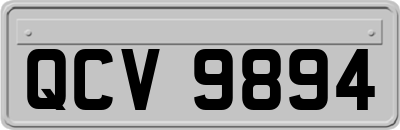 QCV 9894